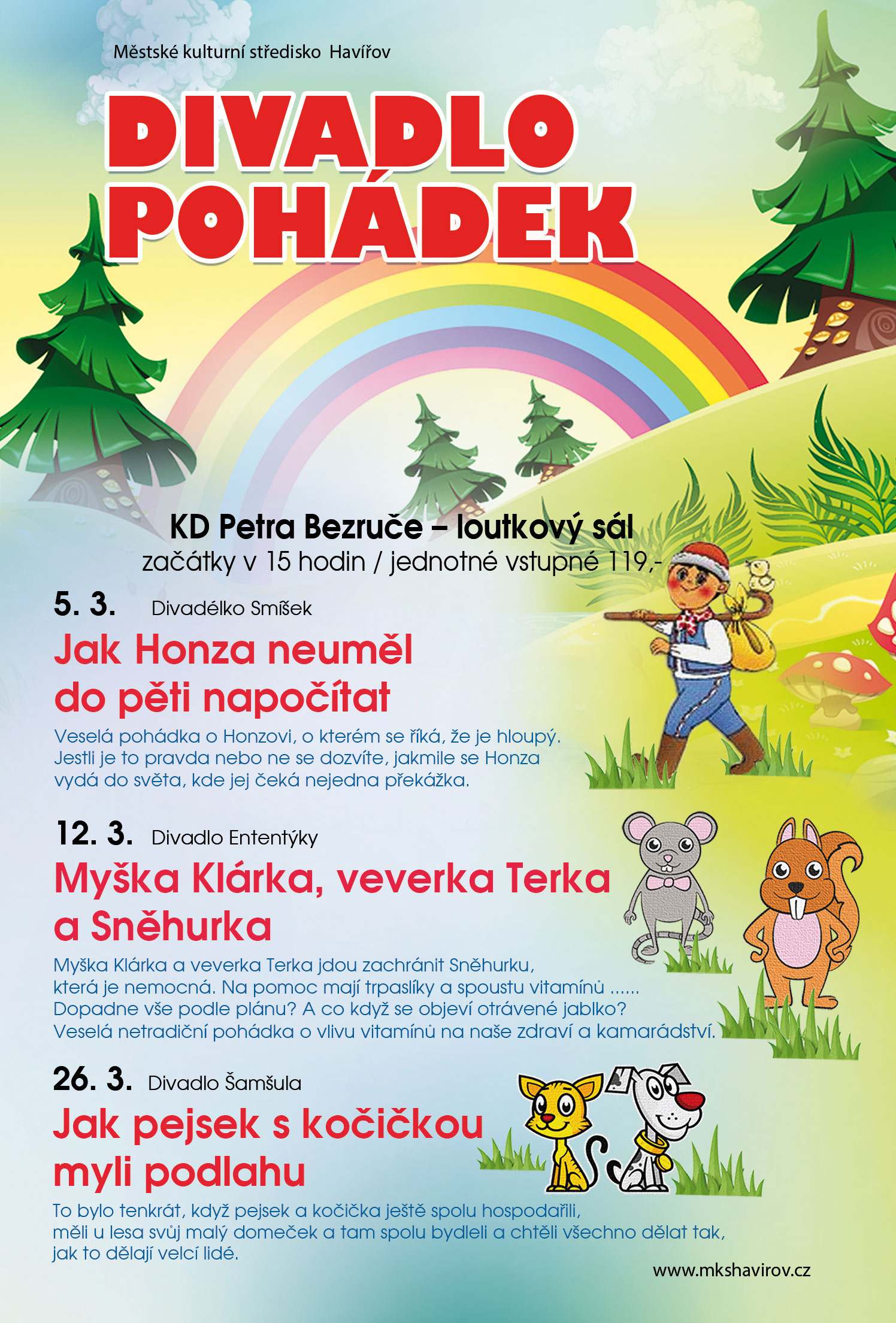 Městské kulturní středisko Havířov

DIVADLO POHÁDEK

KD Petra Bezruče – loutkový sál
začátky v 15 hodin / jednotné vstupné 119,-

5. 3. Divadélko Smíšek

Jak Honza neuměl do pěti napočítat

Veselá pohádka o Honzovi, o kterém se říká, že je hloupý. Jestli je to pravda nebo ne se dozvíte, jakmile se Honza vydá do světa, kde jej čeká nejedna překážka.

12. 3. Divadlo Ententýky

Myška Klárka, veverka Terka a Sněhurka

Myška Klárka a veverka Terka jdou zachránit Sněhurku, která je nemocná. Na pomoc mají trpaslíky a spoustu vitamínů ...... Dopadne vše podle plánu? A co když se objeví otrávené jablko? Veselá netradiční pohádka o vlivu vitamínů na naše zdraví a kamarádství.

26. 3. Divadlo Šamšula

Jak pejsek s kočičkou myli podlahu

To bylo tenkrát, když pejsek a kočička ještě spolu hospodařili, měli u lesa svůj malý domeček a tam spolu bydleli a chtěli všechno dělat tak, jak to dělají velcí lidé.

www.mkshavirov.cz